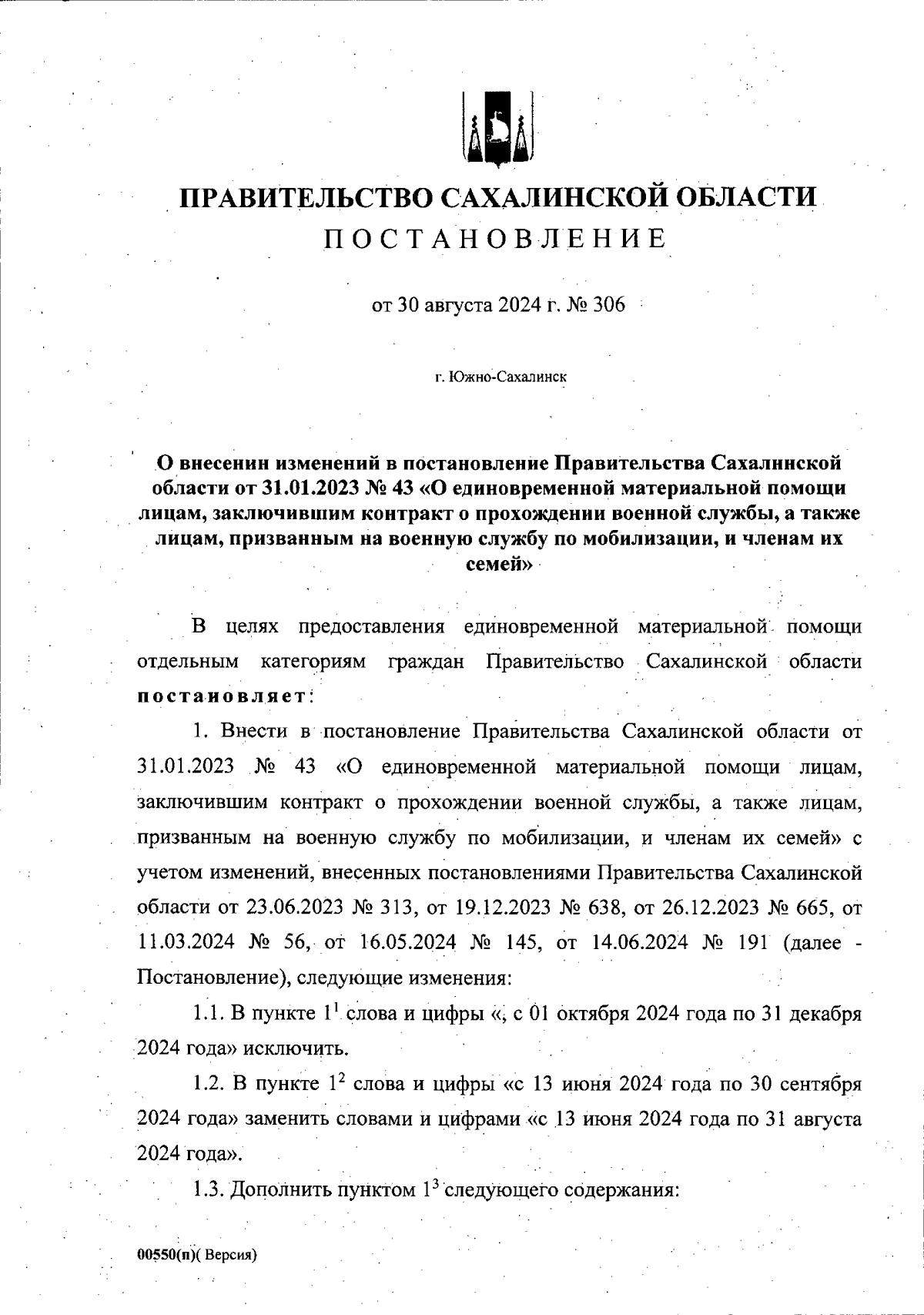 ПРАВИТЕЛЬСТВО САХАЛИНСКОЙ ОБЛАСТИ
ПОСТАНОВЛЕНИЕ

от 30 августа 2024 г. № 306

г. Южно-Сахалинск

О внесении изменений в постановление Правительства Сахалинской области от 31.01.2023 № 43 «О единовременной материальной помощи лицам, заключившим контракт о прохождении военной службы, а также лицам, призванным на военную службу по мобилизации, и членам их семей»

В целях предоставления единовременной материальной помощи отдельным категориям граждан Правительство Сахалинской области постановляет:

1. Внести в постановление Правительства Сахалинской области от 31.01.2023 № 43 «О единовременной материальной помощи лицам, заключившим контракт о прохождении военной службы, а также лицам, призванным на военную службу по мобилизации, и членам их семей» с учетом изменений, внесенных постановлениями Правительства Сахалинской области от 23.06.2023 № 313, от 19.12.2023 № 638, от 26.12.2023 № 665, от 11.03.2024 № 56, от 16.05.2024 № 145, от 14.06.2024 № 191 (далее - Постановление), следующие изменения:

1.1. В пункте $1^1$ слова и цифры «, с 01 октября 2024 года по 31 декабря 2024 года» исключить.

1.2. В пункте $1^2$ слова и цифры «с 13 июня 2024 года по 30 сентября 2024 года» заменить словами и цифрами «с 13 июня 2024 года по 31 августа 2024 года».

1.3. Дополнить пунктом $1^3$ следующего содержания:

00550(п)( Версия)